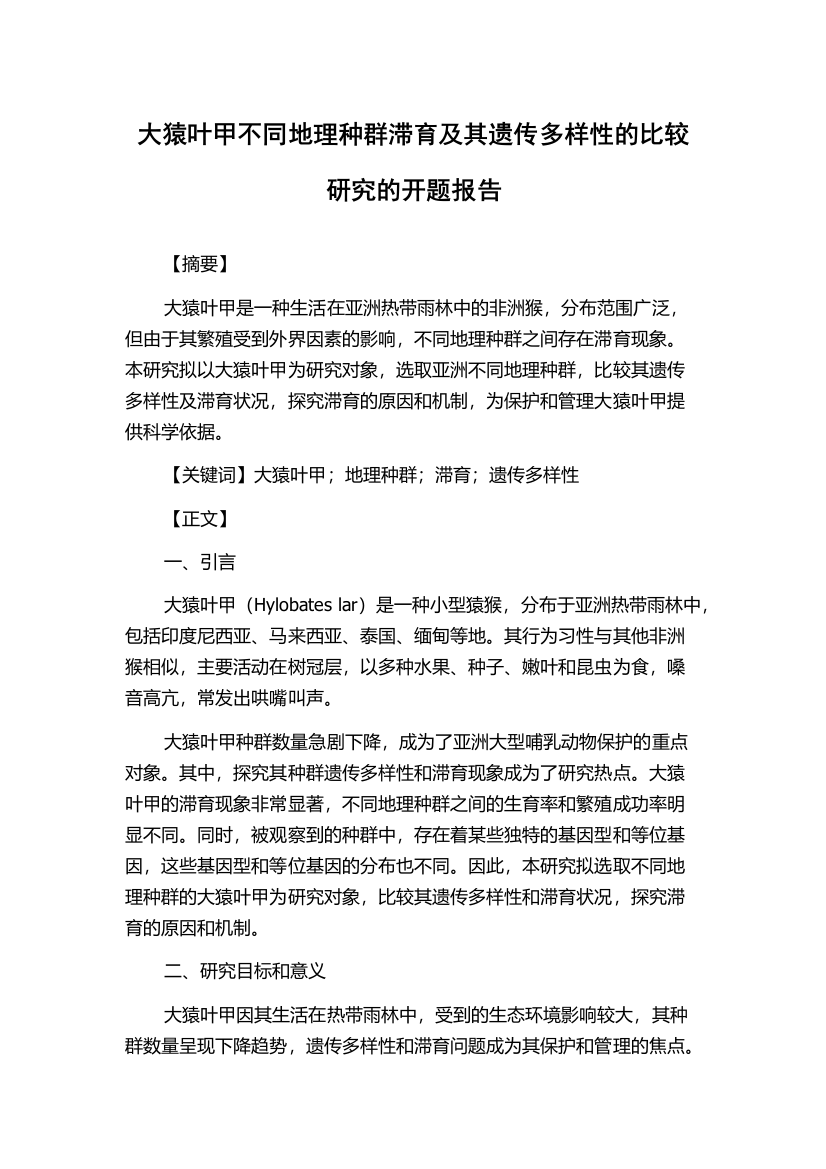 大猿叶甲不同地理种群滞育及其遗传多样性的比较研究的开题报告

【摘要】

大猿叶甲是一种生活在亚洲热带雨林中的非洲猴，分布范围广泛，但由于其繁殖受到外界因素的影响，不同地理种群之间存在滞育现象。本研究拟以大猿叶甲为研究对象，选取亚洲不同地理种群，比较其遗传多样性及滞育状况，探究滞育的原因和机制，为保护和管理大猿叶甲提供科学依据。

【关键词】大猿叶甲；地理种群；滞育；遗传多样性

【正文】

一、引言

大猿叶甲（Hylobates lar）是一种小型猿猴，分布于亚洲热带雨林中，包括印度尼西亚、马来西亚、泰国、缅甸等地。其行为习性与其他非洲猴相似，主要活动在树冠层，以多种水果、种子、嫩叶和昆虫为食，嗓音高亢，常发出哄嘴叫声。

大猿叶甲种群数量急剧下降，成为了亚洲大型哺乳动物保护的重点对象。其中，探究其种群遗传多样性和滞育现象成为了研究热点。大猿叶甲的滞育现象非常显著，不同地理种群之间的生育率和繁殖成功率明显不同。同时，被观察到的种群中，存在着某些独特的基因型和等位基因，这些基因型和等位基因的分布也不同。因此，本研究拟选取不同地理种群的大猿叶甲为研究对象，比较其遗传多样性和滞育状况，探究滞育的原因和机制。

二、研究目标和意义

大猿叶甲因其生活在热带雨林中，受到的生态环境影响较大，其种群数量呈现下降趋势，遗传多样性和滞育问题成为其保护和管理的焦点。